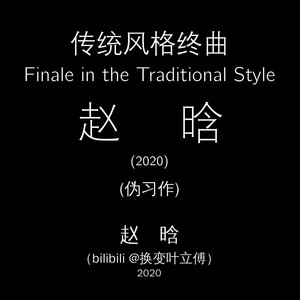 传统风格终曲
Finale in the Traditional Style

赵 晗

(2020)

(伪习作)

赵 晗
(bilibili @换变叶立傅)
2020